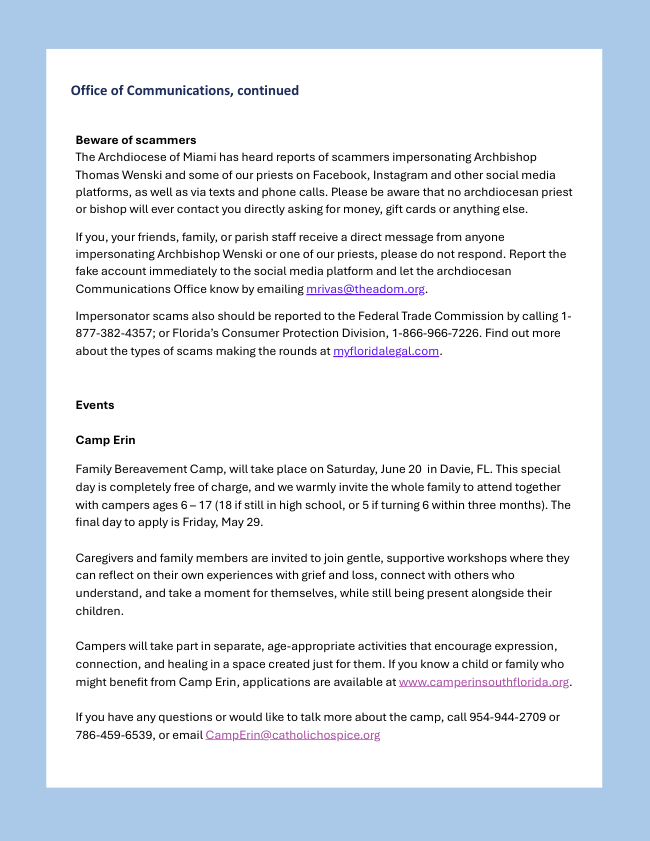 Office of Communications, continued

Beware of scammers
The Archdiocese of Miami has heard reports of scammers impersonating Archbishop Thomas Wenski and some of our priests on Facebook, Instagram and other social media platforms, as well as via texts and phone calls. Please be aware that no archdiocesan priest or bishop will ever contact you directly asking for money, gift cards or anything else.

If you, your friends, family, or parish staff receive a direct message from anyone impersonating Archbishop Wenski or one of our priests, please do not respond. Report the fake account immediately to the social media platform and let the archdiocesan Communications Office know by emailing mrivas@theadom.org.

Impersonator scams also should be reported to the Federal Trade Commission by calling 1-877-382-4357; or Florida's Consumer Protection Division, 1-866-966-7226. Find out more about the types of scams making the rounds at myfloridalegal.com.

Events

Camp Erin

Family Bereavement Camp, will take place on Saturday, June 20 in Davie, FL. This special day is completely free of charge, and we warmly invite the whole family to attend together with campers ages 6 – 17 (18 if still in high school, or 5 if turning 6 within three months). The final day to apply is Friday, May 29.

Caregivers and family members are invited to join gentle, supportive workshops where they can reflect on their own experiences with grief and loss, connect with others who understand, and take a moment for themselves, while still being present alongside their children.

Campers will take part in separate, age-appropriate activities that encourage expression, connection, and healing in a space created just for them. If you know a child or family who might benefit from Camp Erin, applications are available at www.camperinsouthflorida.org.

If you have any questions or would like to talk more about the camp, call 954-944-2709 or 786-459-6539, or email CampErin@catholichospice.org